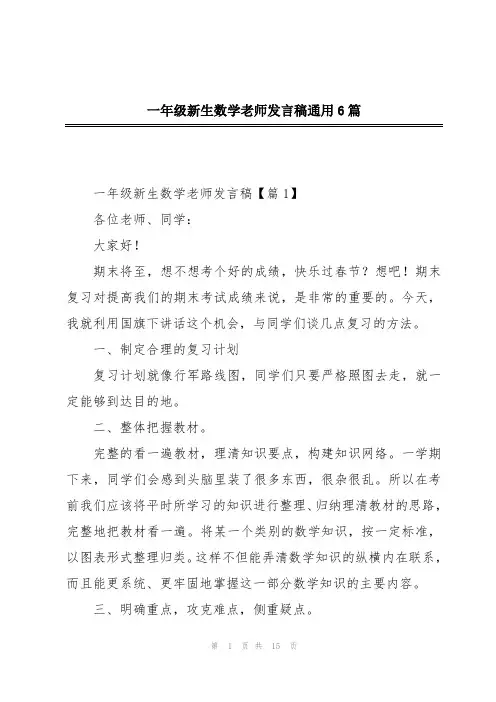 一年级新生数学老师发言稿通用6篇

一年级新生数学老师发言稿【篇1】

各位老师、同学：

大家好！

期末将至，想不想考个好的成绩，快乐过春节？想吧！期末复习对提高我们的期末考试成绩来说，是非常的重要的。今天，我就利用国旗下讲话这个机会，与同学们谈几点复习的方法。

一、制定合理的复习计划

复习计划就像行军路线图，同学们只要严格照图去走，就一定能够到达目的地。

二、整体把握教材。

完整的看一遍教材，理清知识要点，构建知识网络。一学期下来，同学们会感到头脑里装了很多东西，很杂很乱。所以在考前我们应该将平时所学习的知识进行整理、归纳理清教材的思路，完整地把教材看一遍。将某一个类别的数学知识，按一定标准，以图表形式整理归类。这样不但能弄清数学知识的纵横内在联系，而且能更系统、更牢固地掌握这一部分数学知识的主要内容。

三、明确重点，攻克难点，侧重疑点。

第 1 页 共 15 页